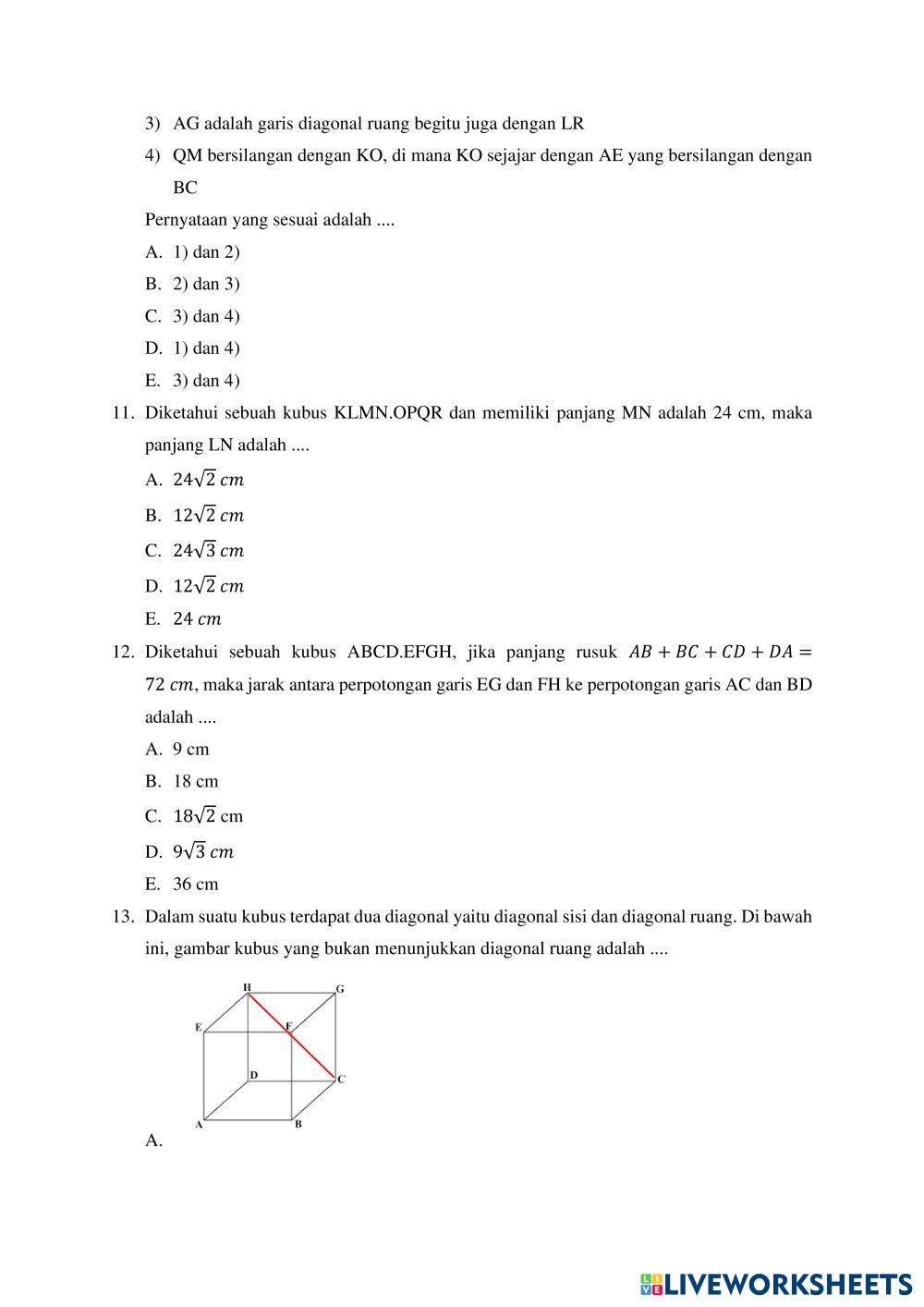 3) AG adalah garis diagonal ruang begitu juga dengan LR

4) QM bersilangan dengan KO, di mana KO sejajar dengan AE yang bersilangan dengan BC

Pernyataan yang sesuai adalah ....

A. 1) dan 2)

B. 2) dan 3)

C. 3) dan 4)

D. 1) dan 4)

E. 3) dan 4)

11. Diketahui sebuah kubus KLMN.OPQR dan memiliki panjang MN adalah 24 cm, maka panjang LN adalah ....

A. $24\sqrt{2}\ cm$

B. $12\sqrt{2}\ cm$

C. $24\sqrt{3}\ cm$

D. $12\sqrt{2}\ cm$

E. $24\ cm$

12. Diketahui sebuah kubus ABCD.EFGH, jika panjang rusuk $AB + BC + CD + DA = 72\ cm$, maka jarak antara perpotongan garis EG dan FH ke perpotongan garis AC dan BD adalah ....

A. 9 cm

B. 18 cm

C. $18\sqrt{2}$ cm

D. $9\sqrt{3}\ cm$

E. 36 cm

13. Dalam suatu kubus terdapat dua diagonal yaitu diagonal sisi dan diagonal ruang. Di bawah ini, gambar kubus yang bukan menunjukkan diagonal ruang adalah ....

H G E F D C A B

A.

LIVEWORKSHEETS